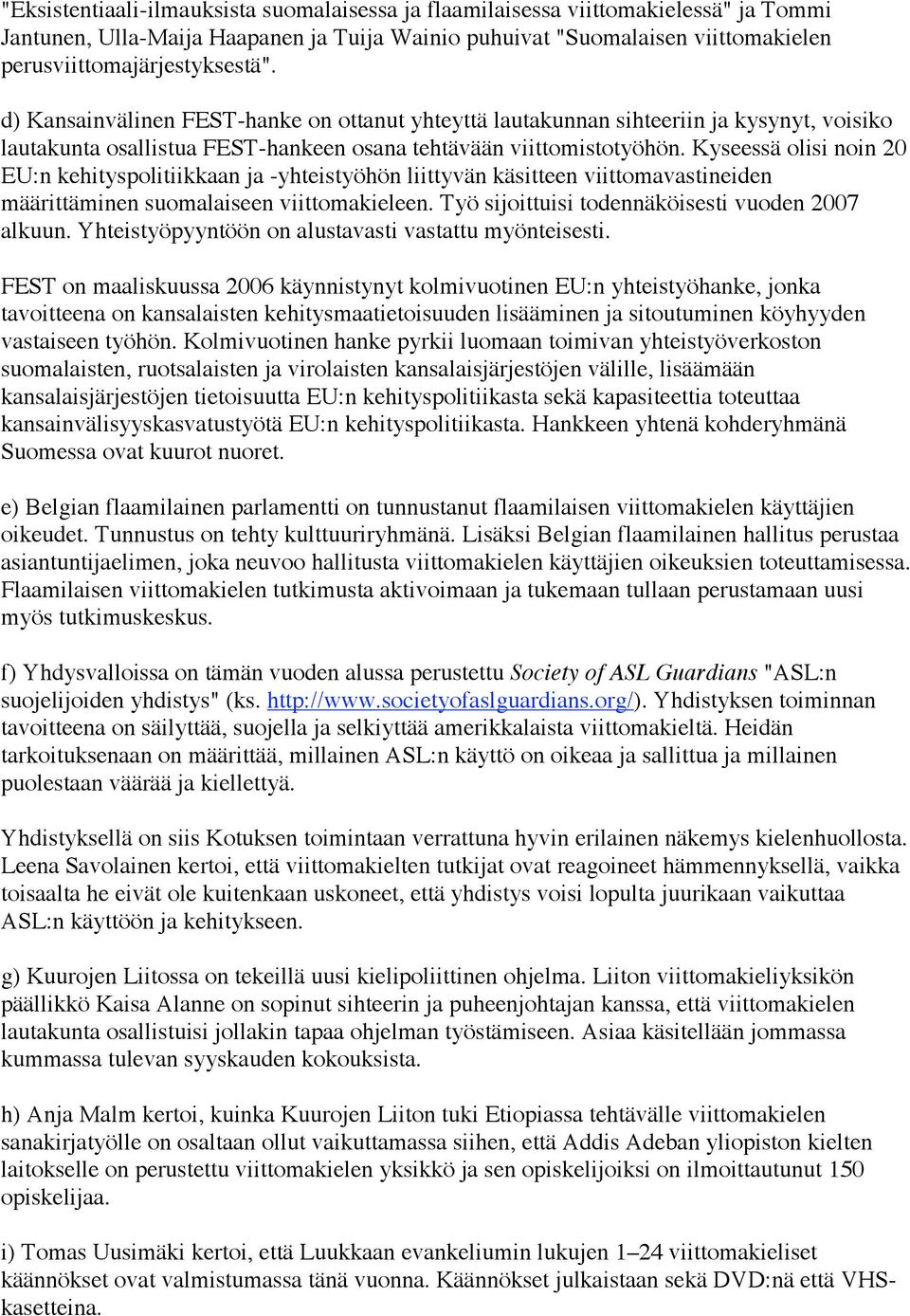 "Eksistentiaali-ilmauksista suomalaisessa ja flaamilaisessa viittomakielessä" ja Tommi Jantunen, Ulla-Maija Haapanen ja Tuija Wainio puhuivat "Suomalaisen viittomakielen perusviittomajärjestyksestä".

d) Kansainvälinen FEST-hanke on ottanut yhteyttä lautakunnan sihteeriin ja kysynyt, voisiko lautakunta osallistua FEST-hankeen osana tehtävään viittomistotyöhön. Kyseessä olisi noin 20 EU:n kehityspolitiikkaan ja -yhteistyöhön liittyvän käsitteen viittomavastineiden määrittäminen suomalaiseen viittomakieleen. Työ sijoittuisi todennäköisesti vuoden 2007 alkuun. Yhteistyöpyyntöön on alustavasti vastattu myönteisesti.

FEST on maaliskuussa 2006 käynnistynyt kolmivuotinen EU:n yhteistyöhanke, jonka tavoitteena on kansalaisten kehitysmaatietoisuuden lisääminen ja sitoutuminen köyhyyden vastaiseen työhön. Kolmivuotinen hanke pyrkii luomaan toimivan yhteistyöverkoston suomalaisten, ruotsalaisten ja virolaisten kansalaisjärjestöjen välille, lisäämään kansalaisjärjestöjen tietoisuutta EU:n kehityspolitiikasta sekä kapasiteettia toteuttaa kansainvälisyyskasvatustyötä EU:n kehityspolitiikasta. Hankkeen yhtenä kohderyhmänä Suomessa ovat kuurot nuoret.

e) Belgian flaamilainen parlamentti on tunnustanut flaamilaisen viittomakielen käyttäjien oikeudet. Tunnustus on tehty kulttuuriryhmänä. Lisäksi Belgian flaamilainen hallitus perustaa asiantuntijaelimen, joka neuvoo hallitusta viittomakielen käyttäjien oikeuksien toteuttamisessa. Flaamilaisen viittomakielen tutkimusta aktivoimaan ja tukemaan tullaan perustamaan uusi myös tutkimuskeskus.

f) Yhdysvalloissa on tämän vuoden alussa perustettu Society of ASL Guardians "ASL:n suojelijoiden yhdistys" (ks. http://www.societyofaslguardians.org/). Yhdistyksen toiminnan tavoitteena on säilyttää, suojella ja selkiyttää amerikkalaista viittomakieltä. Heidän tarkoituksenaan on määrittää, millainen ASL:n käyttö on oikeaa ja sallittua ja millainen puolestaan väärää ja kiellettyä.

Yhdistyksellä on siis Kotuksen toimintaan verrattuna hyvin erilainen näkemys kielenhuollosta. Leena Savolainen kertoi, että viittomakielten tutkijat ovat reagoineet hämmennyksellä, vaikka toisaalta he eivät ole kuitenkaan uskoneet, että yhdistys voisi lopulta juurikaan vaikuttaa ASL:n käyttöön ja kehitykseen.

g) Kuurojen Liitossa on tekeillä uusi kielipoliittinen ohjelma. Liiton viittomakieliyksikön päällikkö Kaisa Alanne on sopinut sihteerin ja puheenjohtajan kanssa, että viittomakielen lautakunta osallistuisi jollakin tapaa ohjelman työstämiseen. Asiaa käsitellään jommassa kummassa tulevan syyskauden kokouksista.

h) Anja Malm kertoi, kuinka Kuurojen Liiton tuki Etiopiassa tehtävälle viittomakielen sanakirjatyölle on osaltaan ollut vaikuttamassa siihen, että Addis Adeban yliopiston kielten laitokselle on perustettu viittomakielen yksikkö ja sen opiskelijoiksi on ilmoittautunut 150 opiskelijaa.

i) Tomas Uusimäki kertoi, että Luukkaan evankeliumin lukujen 1–24 viittomakieliset käännökset ovat valmistumassa tänä vuonna. Käännökset julkaistaan sekä DVD:nä että VHS-kasetteina.